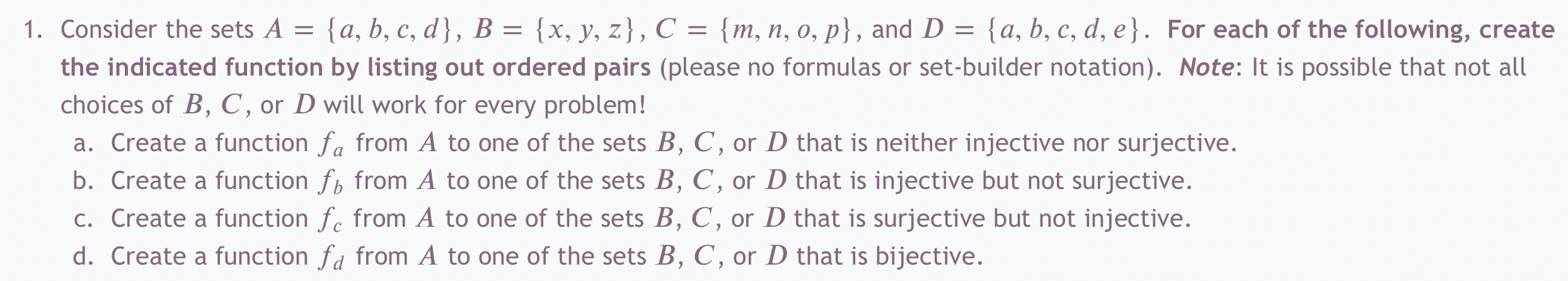 1. Consider the sets $A = \{a, b, c, d\}$, $B = \{x, y, z\}$, $C = \{m, n, o, p\}$, and $D = \{a, b, c, d, e\}$. For each of the following, create the indicated function by listing out ordered pairs (please no formulas or set-builder notation). Note: It is possible that not all choices of $B$, $C$, or $D$ will work for every problem!

a. Create a function $f_a$ from $A$ to one of the sets $B$, $C$, or $D$ that is neither injective nor surjective.

b. Create a function $f_b$ from $A$ to one of the sets $B$, $C$, or $D$ that is injective but not surjective.

c. Create a function $f_c$ from $A$ to one of the sets $B$, $C$, or $D$ that is surjective but not injective.

d. Create a function $f_d$ from $A$ to one of the sets $B$, $C$, or $D$ that is bijective.